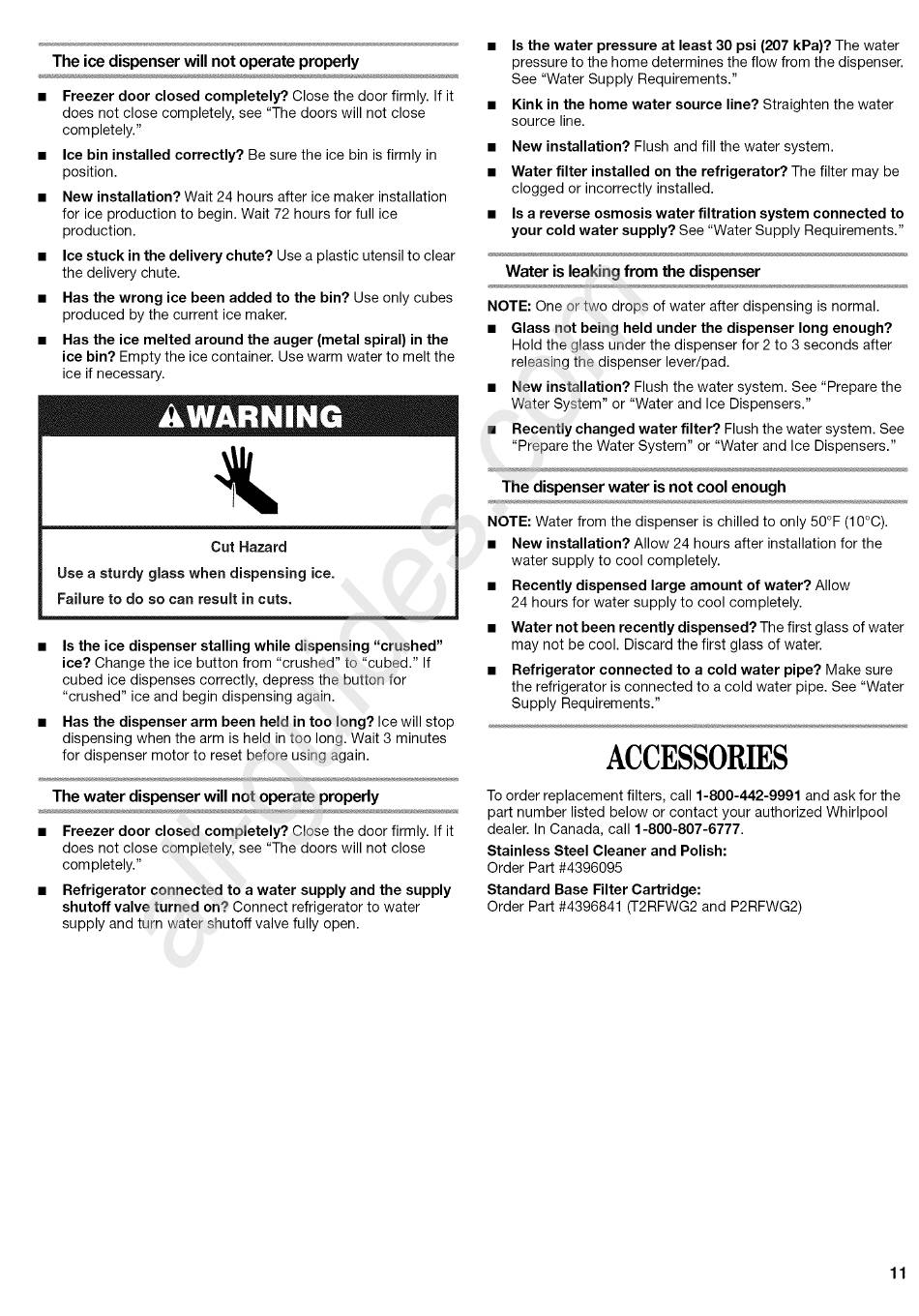 The ice dispenser will not operate properly

■ **Freezer door closed completely?** Close the door firmly. If it does not close completely, see "The doors will not close completely."

■ **Ice bin installed correctly?** Be sure the ice bin is firmly in position.

■ **New installation?** Wait 24 hours after ice maker installation for ice production to begin. Wait 72 hours for full ice production.

■ **Ice stuck in the delivery chute?** Use a plastic utensil to clear the delivery chute.

■ **Has the wrong ice been added to the bin?** Use only cubes produced by the current ice maker.

■ **Has the ice melted around the auger (metal spiral) in the ice bin?** Empty the ice container. Use warm water to melt the ice if necessary.

⚠WARNING

Cut Hazard

Use a sturdy glass when dispensing ice.

Failure to do so can result in cuts.

■ **Is the ice dispenser stalling while dispensing "crushed" ice?** Change the ice button from "crushed" to "cubed." If cubed ice dispenses correctly, depress the button for "crushed" ice and begin dispensing again.

■ **Has the dispenser arm been held in too long?** Ice will stop dispensing when the arm is held in too long. Wait 3 minutes for dispenser motor to reset before using again.

The water dispenser will not operate properly

■ **Freezer door closed completely?** Close the door firmly. If it does not close completely, see "The doors will not close completely."

■ **Refrigerator connected to a water supply and the supply shutoff valve turned on?** Connect refrigerator to water supply and turn water shutoff valve fully open.

■ **Is the water pressure at least 30 psi (207 kPa)?** The water pressure to the home determines the flow from the dispenser. See "Water Supply Requirements."

■ **Kink in the home water source line?** Straighten the water source line.

■ **New installation?** Flush and fill the water system.

■ **Water filter installed on the refrigerator?** The filter may be clogged or incorrectly installed.

■ **Is a reverse osmosis water filtration system connected to your cold water supply?** See "Water Supply Requirements."

Water is leaking from the dispenser

**NOTE:** One or two drops of water after dispensing is normal.

■ **Glass not being held under the dispenser long enough?** Hold the glass under the dispenser for 2 to 3 seconds after releasing the dispenser lever/pad.

■ **New installation?** Flush the water system. See "Prepare the Water System" or "Water and Ice Dispensers."

■ **Recently changed water filter?** Flush the water system. See "Prepare the Water System" or "Water and Ice Dispensers."

The dispenser water is not cool enough

**NOTE:** Water from the dispenser is chilled to only 50°F (10°C).

■ **New installation?** Allow 24 hours after installation for the water supply to cool completely.

■ **Recently dispensed large amount of water?** Allow 24 hours for water supply to cool completely.

■ **Water not been recently dispensed?** The first glass of water may not be cool. Discard the first glass of water.

■ **Refrigerator connected to a cold water pipe?** Make sure the refrigerator is connected to a cold water pipe. See "Water Supply Requirements."

ACCESSORIES

To order replacement filters, call **1-800-442-9991** and ask for the part number listed below or contact your authorized Whirlpool dealer. In Canada, call **1-800-807-6777**.

**Stainless Steel Cleaner and Polish:**
Order Part #4396095

**Standard Base Filter Cartridge:**
Order Part #4396841 (T2RFWG2 and P2RFWG2)

11